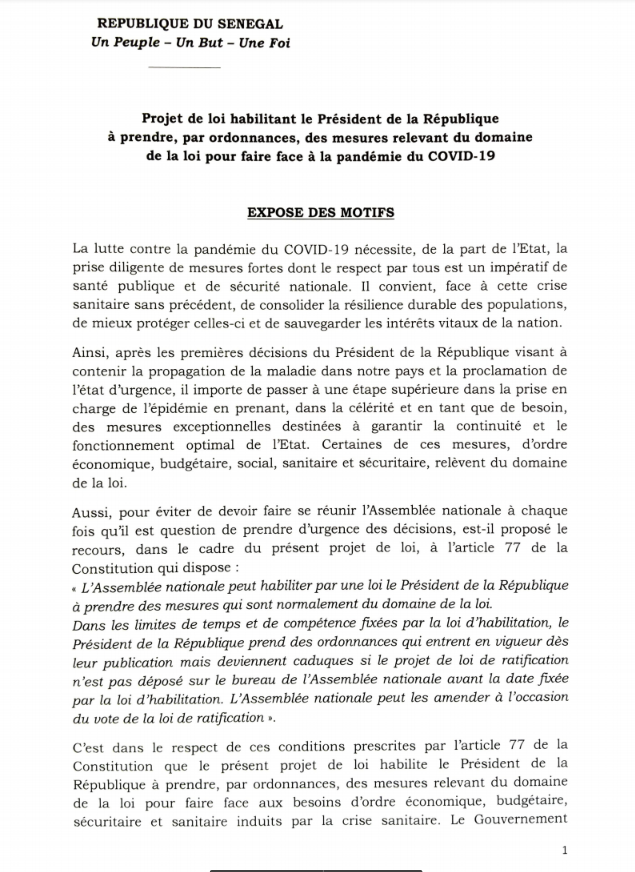 REPUBLIQUE DU SENEGAL
Un Peuple – Un But – Une Foi

Projet de loi habilitant le Président de la République à prendre, par ordonnances, des mesures relevant du domaine de la loi pour faire face à la pandémie du COVID-19

EXPOSE DES MOTIFS

La lutte contre la pandémie du COVID-19 nécessite, de la part de l'Etat, la prise diligente de mesures fortes dont le respect par tous est un impératif de santé publique et de sécurité nationale. Il convient, face à cette crise sanitaire sans précédent, de consolider la résilience durable des populations, de mieux protéger celles-ci et de sauvegarder les intérêts vitaux de la nation.

Ainsi, après les premières décisions du Président de la République visant à contenir la propagation de la maladie dans notre pays et la proclamation de l'état d'urgence, il importe de passer à une étape supérieure dans la prise en charge de l'épidémie en prenant, dans la célérité et en tant que de besoin, des mesures exceptionnelles destinées à garantir la continuité et le fonctionnement optimal de l'Etat. Certaines de ces mesures, d'ordre économique, budgétaire, social, sanitaire et sécuritaire, relèvent du domaine de la loi.

Aussi, pour éviter de devoir faire se réunir l'Assemblée nationale à chaque fois qu'il est question de prendre d'urgence des décisions, est-il proposé le recours, dans le cadre du présent projet de loi, à l'article 77 de la Constitution qui dispose :
« L'Assemblée nationale peut habiliter par une loi le Président de la République à prendre des mesures qui sont normalement du domaine de la loi.
Dans les limites de temps et de compétence fixées par la loi d'habilitation, le Président de la République prend des ordonnances qui entrent en vigueur dès leur publication mais deviennent caduques si le projet de loi de ratification n'est pas déposé sur le bureau de l'Assemblée nationale avant la date fixée par la loi d'habilitation. L'Assemblée nationale peut les amender à l'occasion du vote de la loi de ratification ».

C'est dans le respect de ces conditions prescrites par l'article 77 de la Constitution que le présent projet de loi habilite le Président de la République à prendre, par ordonnances, des mesures relevant du domaine de la loi pour faire face aux besoins d'ordre économique, budgétaire, sécuritaire et sanitaire induits par la crise sanitaire. Le Gouvernement

1